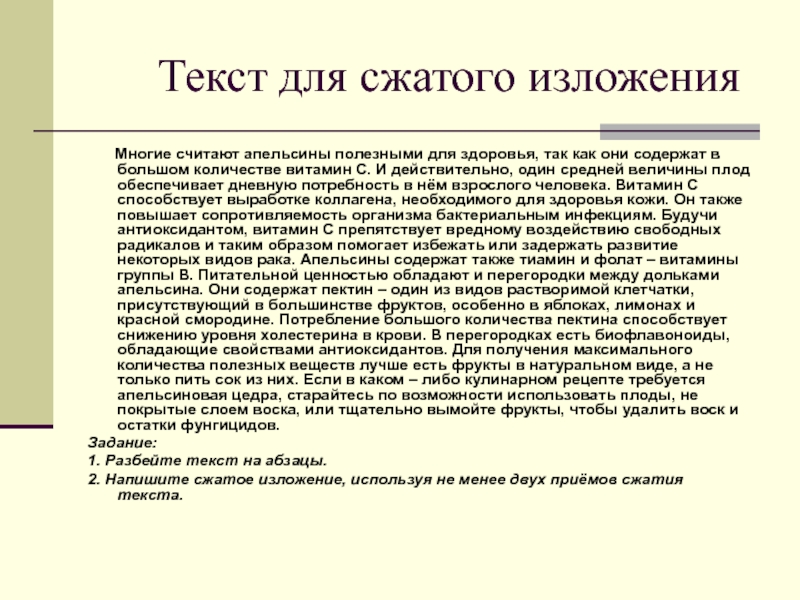 Текст для сжатого изложения

Многие считают апельсины полезными для здоровья, так как они содержат в большом количестве витамин С. И действительно, один средней величины плод обеспечивает дневную потребность в нём взрослого человека. Витамин С способствует выработке коллагена, необходимого для здоровья кожи. Он также повышает сопротивляемость организма бактериальным инфекциям. Будучи антиоксидантом, витамин С препятствует вредному воздействию свободных радикалов и таким образом помогает избежать или задержать развитие некоторых видов рака. Апельсины содержат также тиамин и фолат – витамины группы В. Питательной ценностью обладают и перегородки между дольками апельсина. Они содержат пектин – один из видов растворимой клетчатки, присутствующий в большинстве фруктов, особенно в яблоках, лимонах и красной смородине. Потребление большого количества пектина способствует снижению уровня холестерина в крови. В перегородках есть биофлавоноиды, обладающие свойствами антиоксидантов. Для получения максимального количества полезных веществ лучше есть фрукты в натуральном виде, а не только пить сок из них. Если в каком – либо кулинарном рецепте требуется апельсиновая цедра, старайтесь по возможности использовать плоды, не покрытые слоем воска, или тщательно вымойте фрукты, чтобы удалить воск и остатки фунгицидов.

Задание:

1. Разбейте текст на абзацы.

2. Напишите сжатое изложение, используя не менее двух приёмов сжатия текста.